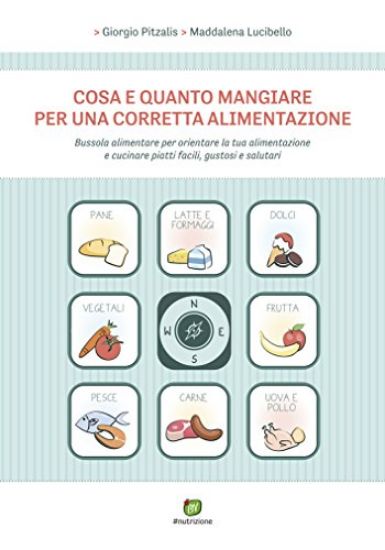 > Giorgio Pitzalis > Maddalena Lucibello

COSA E QUANTO MANGIARE PER UNA CORRETTA ALIMENTAZIONE

Bussola alimentare per orientare la tua alimentazione e cucinare piatti facili, gustosi e salutari

PANE

LATTE E FORMAGGI

DOLCI

VEGETALI

N
W
E
S

FRUTTA

PESCE

CARNE

UOVA E POLLO

#nutrizione